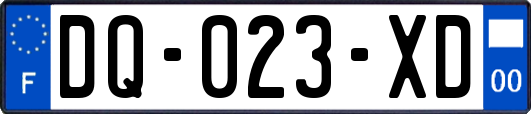 F
DQ-023-XD
00